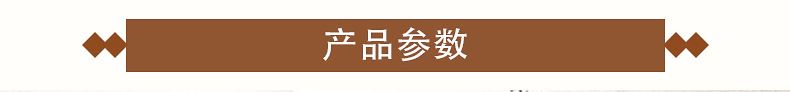 产品参数